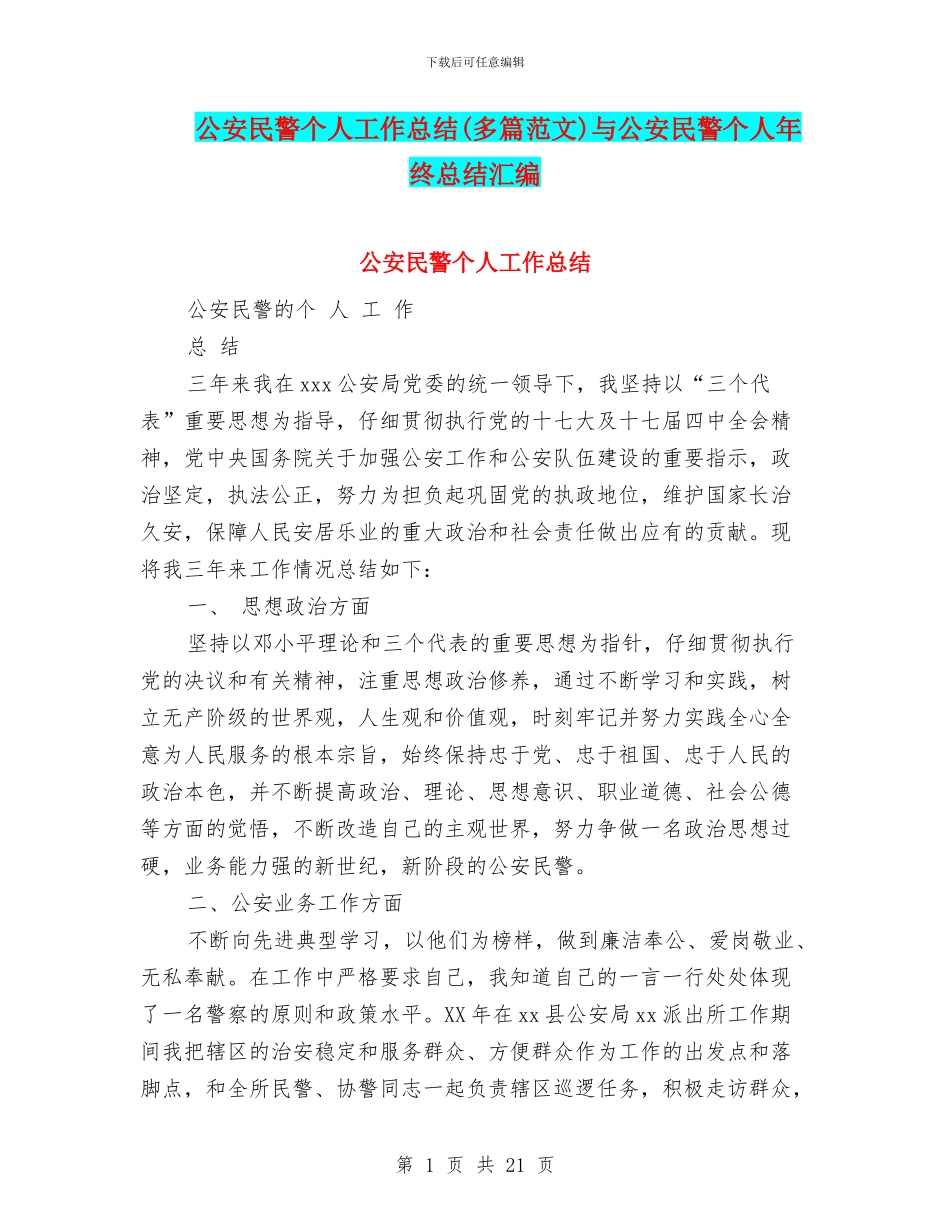 下载后可任意编辑

公安民警个人工作总结(多篇范文)与公安民警个人年终总结汇编

公安民警个人工作总结

公安民警的个 人 工 作

总 结

三年来我在 xxx 公安局党委的统一领导下，我坚持以“三个代表”重要思想为指导，仔细贯彻执行党的十七大及十七届四中全会精神，党中央国务院关于加强公安工作和公安队伍建设的重要指示，政治坚定，执法公正，努力为担负起巩固党的执政地位，维护国家长治久安，保障人民安居乐业的重大政治和社会责任做出应有的贡献。现将我三年来工作情况总结如下：

一、 思想政治方面

坚持以邓小平理论和三个代表的重要思想为指针，仔细贯彻执行党的决议和有关精神，注重思想政治修养，通过不断学习和实践，树立无产阶级的世界观，人生观和价值观，时刻牢记并努力实践全心全意为人民服务的根本宗旨，始终保持忠于党、忠于祖国、忠于人民的政治本色，并不断提高政治、理论、思想意识、职业道德、社会公德等方面的觉悟，不断改造自己的主观世界，努力争做一名政治思想过硬，业务能力强的新世纪，新阶段的公安民警。

二、公安业务工作方面

不断向先进典型学习，以他们为榜样，做到廉洁奉公、爱岗敬业、无私奉献。在工作中严格要求自己，我知道自己的一言一行处处体现了一名警察的原则和政策水平。XX 年在 xx 县公安局 xx 派出所工作期间我把辖区的治安稳定和服务群众、方便群众作为工作的出发点和落脚点，和全所民警、协警同志一起负责辖区巡逻任务，积极走访群众，

第 1 页 共 21 页